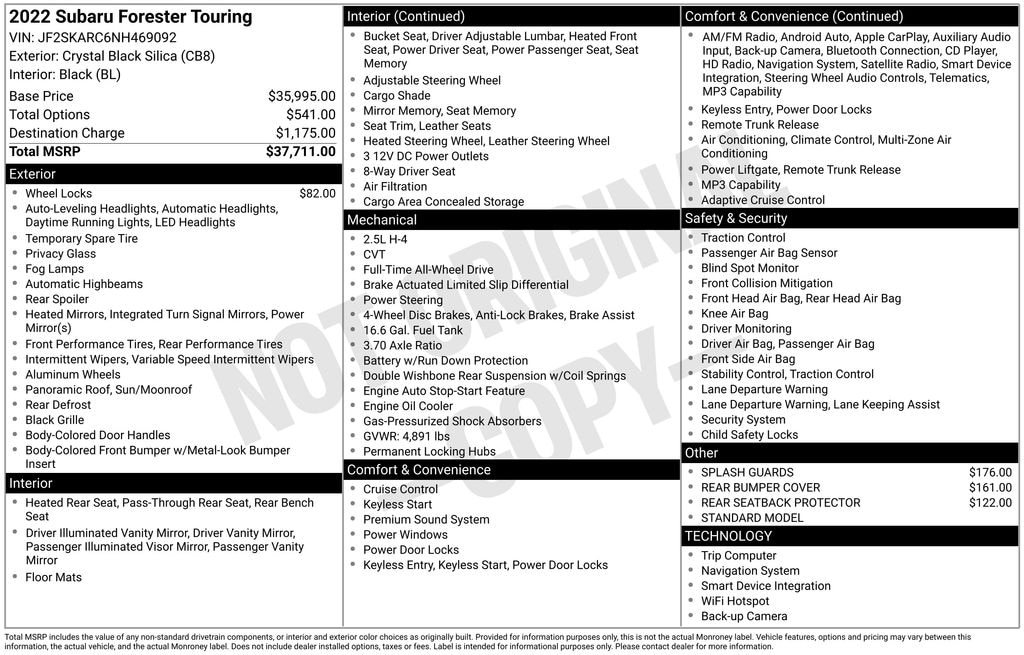 2022 Subaru Forester Touring
VIN: JF2SKARC6NH469092
Exterior: Crystal Black Silica (CB8)
Interior: Black (BL)

| Base Price | $35,995.00 |
|---|---|
| Total Options | $541.00 |
| Destination Charge | $1,175.00 |
| Total MSRP | $37,711.00 |

Exterior
- Wheel Locks $82.00
- Auto-Leveling Headlights, Automatic Headlights, Daytime Running Lights, LED Headlights
- Temporary Spare Tire
- Privacy Glass
- Fog Lamps
- Automatic Highbeams
- Rear Spoiler
- Heated Mirrors, Integrated Turn Signal Mirrors, Power Mirror(s)
- Front Performance Tires, Rear Performance Tires
- Intermittent Wipers, Variable Speed Intermittent Wipers
- Aluminum Wheels
- Panoramic Roof, Sun/Moonroof
- Rear Defrost
- Black Grille
- Body-Colored Door Handles
- Body-Colored Front Bumper w/Metal-Look Bumper Insert

Interior
- Heated Rear Seat, Pass-Through Rear Seat, Rear Bench Seat
- Driver Illuminated Vanity Mirror, Driver Vanity Mirror, Passenger Illuminated Visor Mirror, Passenger Vanity Mirror
- Floor Mats

Interior (Continued)
- Bucket Seat, Driver Adjustable Lumbar, Heated Front Seat, Power Driver Seat, Power Passenger Seat, Seat Memory
- Adjustable Steering Wheel
- Cargo Shade
- Mirror Memory, Seat Memory
- Seat Trim, Leather Seats
- Heated Steering Wheel, Leather Steering Wheel
- 3 12V DC Power Outlets
- 8-Way Driver Seat
- Air Filtration
- Cargo Area Concealed Storage

Mechanical
- 2.5L H-4
- CVT
- Full-Time All-Wheel Drive
- Brake Actuated Limited Slip Differential
- Power Steering
- 4-Wheel Disc Brakes, Anti-Lock Brakes, Brake Assist
- 16.6 Gal. Fuel Tank
- 3.70 Axle Ratio
- Battery w/Run Down Protection
- Double Wishbone Rear Suspension w/Coil Springs
- Engine Auto Stop-Start Feature
- Engine Oil Cooler
- Gas-Pressurized Shock Absorbers
- GVWR: 4,891 lbs
- Permanent Locking Hubs

Comfort & Convenience
- Cruise Control
- Keyless Start
- Premium Sound System
- Power Windows
- Power Door Locks
- Keyless Entry, Keyless Start, Power Door Locks

Comfort & Convenience (Continued)
- AM/FM Radio, Android Auto, Apple CarPlay, Auxiliary Audio Input, Back-up Camera, Bluetooth Connection, CD Player, HD Radio, Navigation System, Satellite Radio, Smart Device Integration, Steering Wheel Audio Controls, Telematics, MP3 Capability
- Keyless Entry, Power Door Locks
- Remote Trunk Release
- Air Conditioning, Climate Control, Multi-Zone Air Conditioning
- Power Liftgate, Remote Trunk Release
- MP3 Capability
- Adaptive Cruise Control

Safety & Security
- Traction Control
- Passenger Air Bag Sensor
- Blind Spot Monitor
- Front Collision Mitigation
- Front Head Air Bag, Rear Head Air Bag
- Knee Air Bag
- Driver Monitoring
- Driver Air Bag, Passenger Air Bag
- Front Side Air Bag
- Stability Control, Traction Control
- Lane Departure Warning
- Lane Departure Warning, Lane Keeping Assist
- Security System
- Child Safety Locks

Other
- SPLASH GUARDS $176.00
- REAR BUMPER COVER $161.00
- REAR SEATBACK PROTECTOR $122.00
- STANDARD MODEL

TECHNOLOGY
- Trip Computer
- Navigation System
- Smart Device Integration
- WiFi Hotspot
- Back-up Camera

NOT ORIGINAL COPY

Total MSRP includes the value of any non-standard drivetrain components, or interior and exterior color choices as originally built. Provided for information purposes only, this is not the actual Monroney label. Vehicle features, options and pricing may vary between this information, the actual vehicle, and the actual Monroney label. Does not include dealer installed options, taxes or fees. Label is intended for informational purposes only. Please contact dealer for more information.